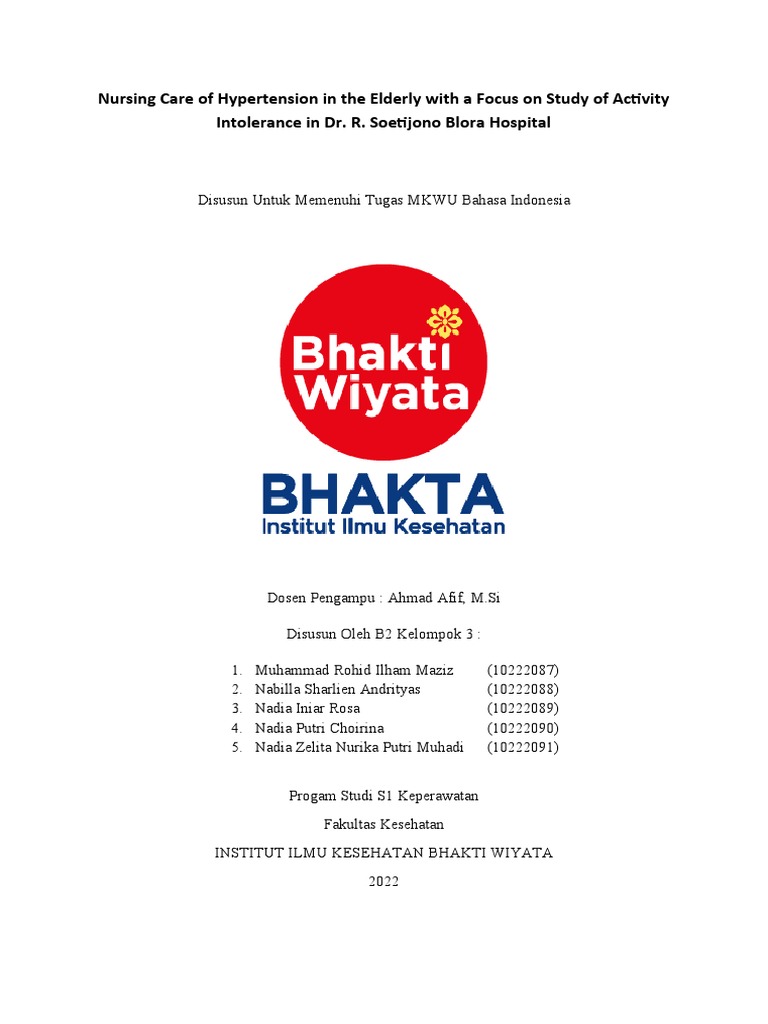 Nursing Care of Hypertension in the Elderly with a Focus on Study of Activity Intolerance in Dr. R. Soetijono Blora Hospital

Disusun Untuk Memenuhi Tugas MKWU Bahasa Indonesia

Bhakti Wiyata

BHAKTA
Institut Ilmu Kesehatan

Dosen Pengampu : Ahmad Afif, M.Si

Disusun Oleh B2 Kelompok 3 :

1. Muhammad Rohid Ilham Maziz (10222087)
2. Nabilla Sharlien Andrityas (10222088)
3. Nadia Iniar Rosa (10222089)
4. Nadia Putri Choirina (10222090)
5. Nadia Zelita Nurika Putri Muhadi (10222091)

Progam Studi S1 Keperawatan

Fakultas Kesehatan

INSTITUT ILMU KESEHATAN BHAKTI WIYATA

2022